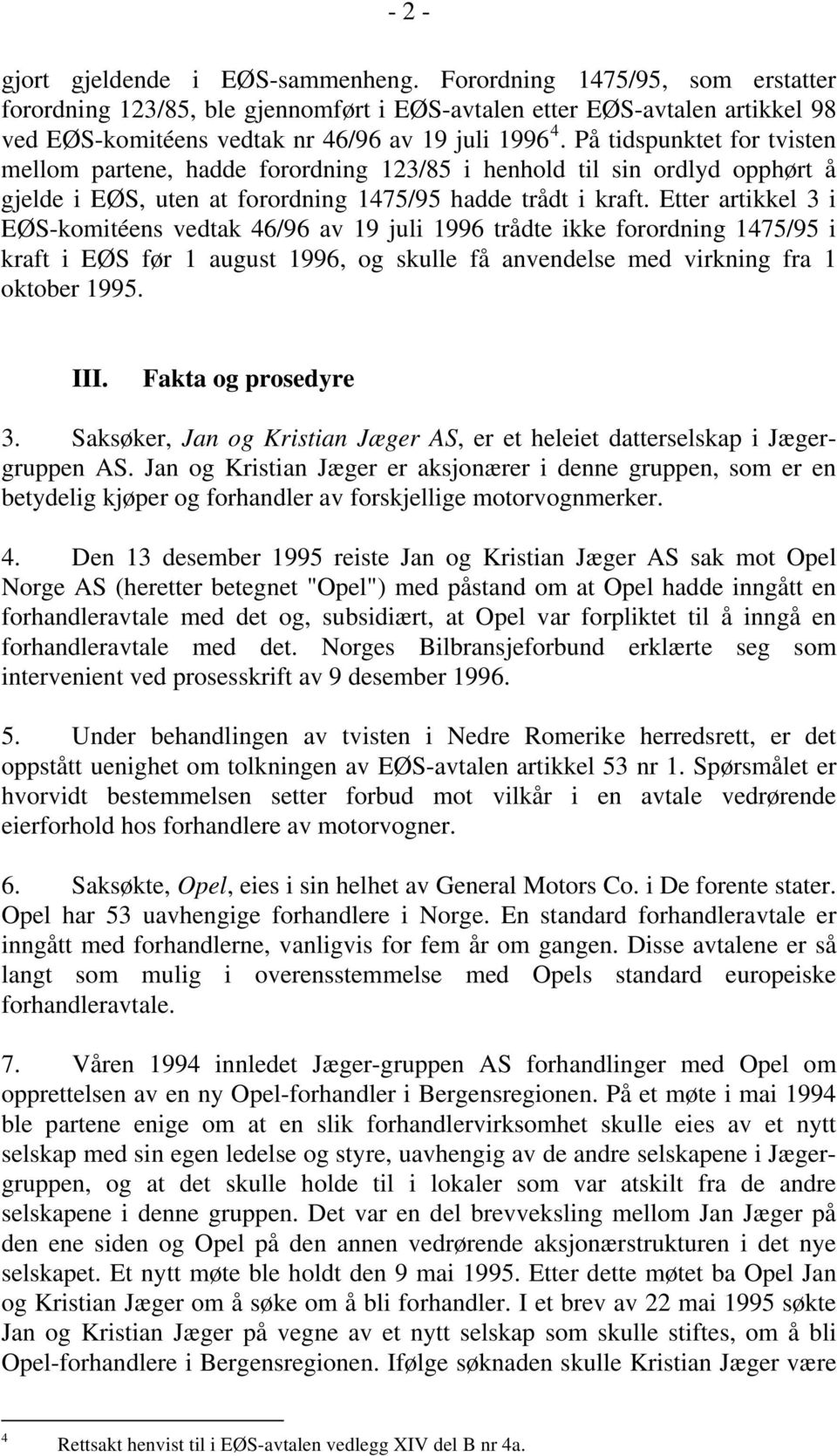 - 2 -

gjort gjeldende i EØS-sammenheng. Forordning 1475/95, som erstatter forordning 123/85, ble gjennomført i EØS-avtalen etter EØS-avtalen artikkel 98 ved EØS-komitéens vedtak nr 46/96 av 19 juli 1996 $^4$. På tidspunktet for tvisten mellom partene, hadde forordning 123/85 i henhold til sin ordlyd opphørt å gjelde i EØS, uten at forordning 1475/95 hadde trådt i kraft. Etter artikkel 3 i EØS-komitéens vedtak 46/96 av 19 juli 1996 trådte ikke forordning 1475/95 i kraft i EØS før 1 august 1996, og skulle få anvendelse med virkning fra 1 oktober 1995.

III. Fakta og prosedyre

3. Saksøker, Jan og Kristian Jæger AS, er et heleiet datterselskap i Jæger-gruppen AS. Jan og Kristian Jæger er aksjonærer i denne gruppen, som er en betydelig kjøper og forhandler av forskjellige motorvognmerker.

4. Den 13 desember 1995 reiste Jan og Kristian Jæger AS sak mot Opel Norge AS (heretter betegnet "Opel") med påstand om at Opel hadde inngått en forhandleravtale med det og, subsidiært, at Opel var forpliktet til å inngå en forhandleravtale med det. Norges Bilbransjeforbund erklærte seg som intervenient ved prosesskrift av 9 desember 1996.

5. Under behandlingen av tvisten i Nedre Romerike herredsrett, er det oppstått uenighet om tolkningen av EØS-avtalen artikkel 53 nr 1. Spørsmålet er hvorvidt bestemmelsen setter forbud mot vilkår i en avtale vedrørende eierforhold hos forhandlere av motorvogner.

6. Saksøkte, Opel, eies i sin helhet av General Motors Co. i De forente stater. Opel har 53 uavhengige forhandlere i Norge. En standard forhandleravtale er inngått med forhandlerne, vanligvis for fem år om gangen. Disse avtalene er så langt som mulig i overensstemmelse med Opels standard europeiske forhandleravtale.

7. Våren 1994 innledet Jæger-gruppen AS forhandlinger med Opel om opprettelsen av en ny Opel-forhandler i Bergensregionen. På et møte i mai 1994 ble partene enige om at en slik forhandlervirksomhet skulle eies av et nytt selskap med sin egen ledelse og styre, uavhengig av de andre selskapene i Jæger-gruppen, og at det skulle holde til i lokaler som var atskilt fra de andre selskapene i denne gruppen. Det var en del brevveksling mellom Jan Jæger på den ene siden og Opel på den annen vedrørende aksjonærstrukturen i det nye selskapet. Et nytt møte ble holdt den 9 mai 1995. Etter dette møtet ba Opel Jan og Kristian Jæger om å søke om å bli forhandler. I et brev av 22 mai 1995 søkte Jan og Kristian Jæger på vegne av et nytt selskap som skulle stiftes, om å bli Opel-forhandlere i Bergensregionen. Ifølge søknaden skulle Kristian Jæger være

$^4$ Rettsakt henvist til i EØS-avtalen vedlegg XIV del B nr 4a.